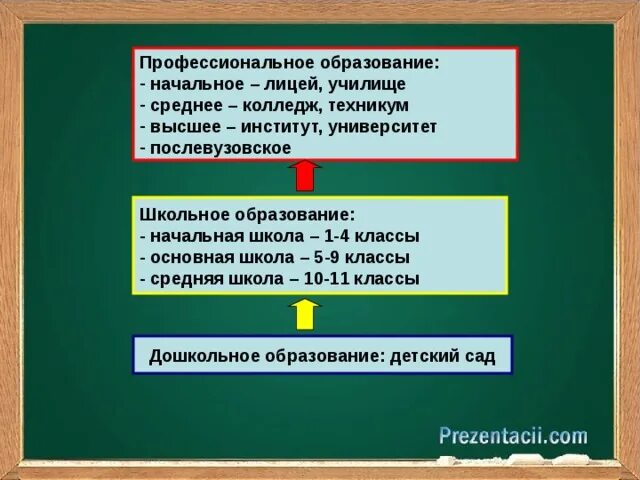 Профессиональное образование:
- начальное – лицей, училище
- среднее – колледж, техникум
- высшее – институт, университет
- послевузовское

Школьное образование:
- начальная школа – 1-4 классы
- основная школа – 5-9 классы
- средняя школа – 10-11 классы

Дошкольное образование: детский сад

Prezentacii.com